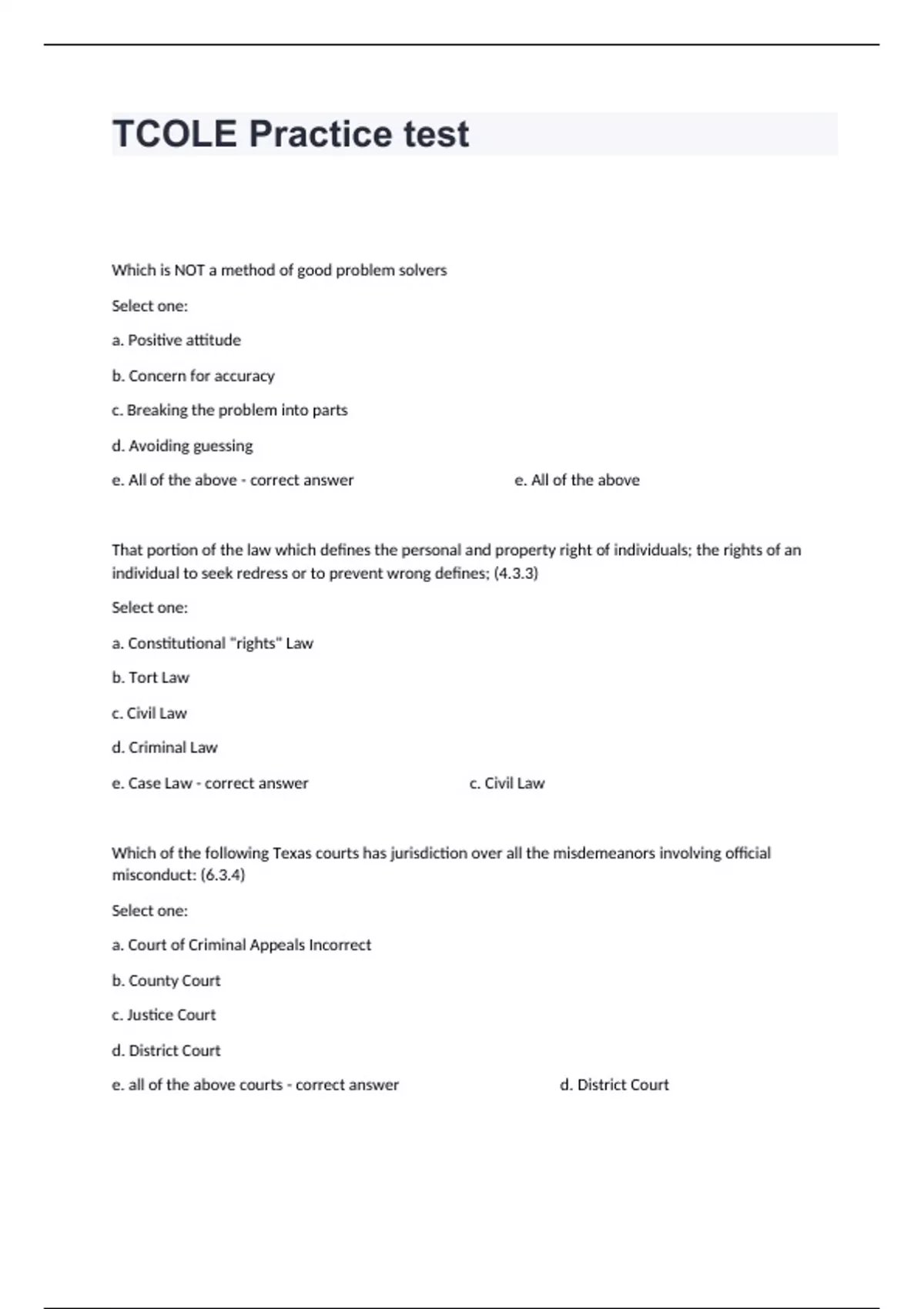 TCOLE Practice test

Which is NOT a method of good problem solvers

Select one:

a. Positive attitude

b. Concern for accuracy

c. Breaking the problem into parts

d. Avoiding guessing

e. All of the above - correct answer e. All of the above

That portion of the law which defines the personal and property right of individuals; the rights of an individual to seek redress or to prevent wrong defines; (4.3.3)

Select one:

a. Constitutional "rights" Law

b. Tort Law

c. Civil Law

d. Criminal Law

e. Case Law - correct answer c. Civil Law

Which of the following Texas courts has jurisdiction over all the misdemeanors involving official misconduct: (6.3.4)

Select one:

a. Court of Criminal Appeals Incorrect

b. County Court

c. Justice Court

d. District Court

e. all of the above courts - correct answer d. District Court